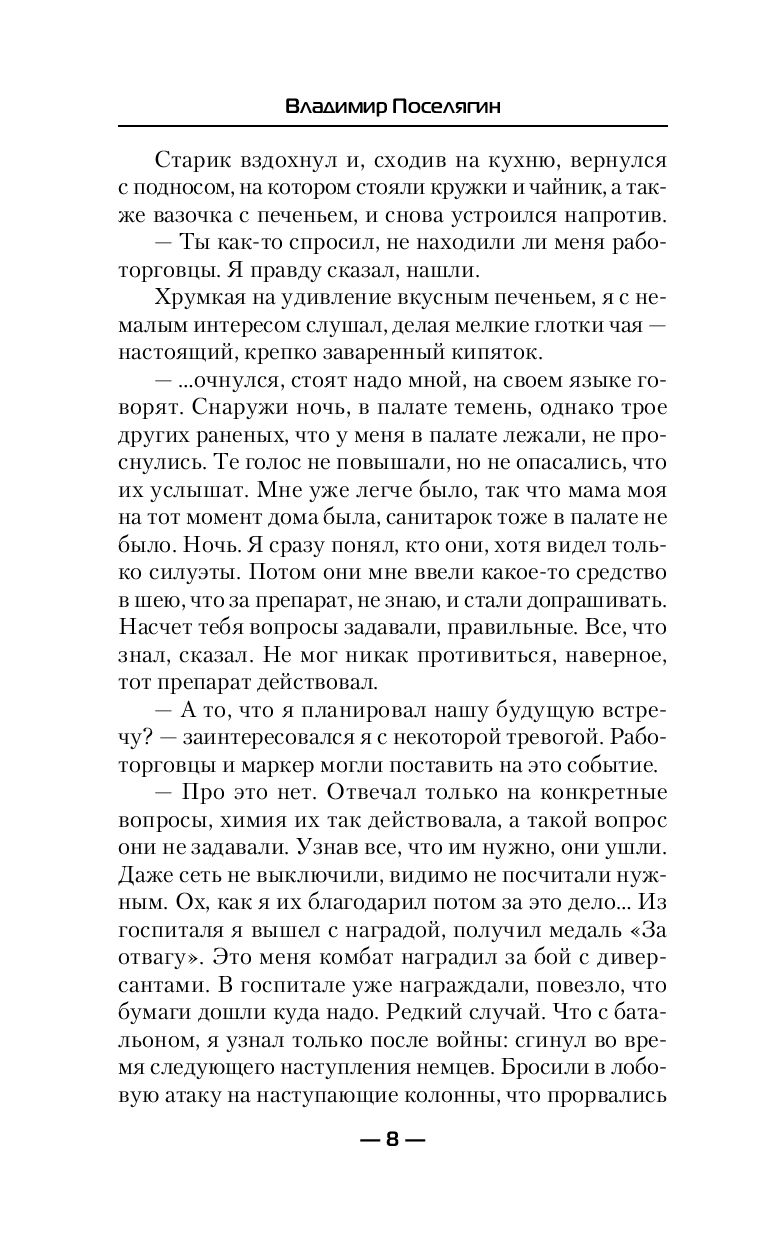 Владимир Поселягин

Старик вздохнул и, сходив на кухню, вернулся с подносом, на котором стояли кружки и чайник, а также вазочка с печеньем, и снова устроился напротив.

— Ты как-то спросил, не находили ли меня работорговцы. Я правду сказал, нашли.

Хрумкая на удивление вкусным печеньем, я с немалым интересом слушал, делая мелкие глотки чая — настоящий, крепко заваренный кипяток.

— ...очнулся, стоят надо мной, на своем языке говорят. Снаружи ночь, в палате темень, однако трое других раненых, что у меня в палате лежали, не проснулись. Те голос не повышали, но не опасались, что их услышат. Мне уже легче было, так что мама моя на тот момент дома была, санитарок тоже в палате не было. Ночь. Я сразу понял, кто они, хотя видел только силуэты. Потом они мне ввели какое-то средство в шею, что за препарат, не знаю, и стали допрашивать. Насчет тебя вопросы задавали, правильные. Все, что знал, сказал. Не мог никак противиться, наверное, тот препарат действовал.

— А то, что я планировал нашу будущую встречу? — заинтересовался я с некоторой тревогой. Работорговцы и маркер могли поставить на это событие.

— Про это нет. Отвечал только на конкретные вопросы, химия их так действовала, а такой вопрос они не задавали. Узнав все, что им нужно, они ушли. Даже сеть не выключили, видимо не посчитали нужным. Ох, как я их благодарил потом за это дело... Из госпиталя я вышел с наградой, получил медаль «За отвагу». Это меня комбат наградил за бой с диверсантами. В госпитале уже награждали, повезло, что бумаги дошли куда надо. Редкий случай. Что с батальоном, я узнал только после войны: сгинул во время следующего наступления немцев. Бросили в лобовую атаку на наступающие колонны, что прорвались

— 8 —